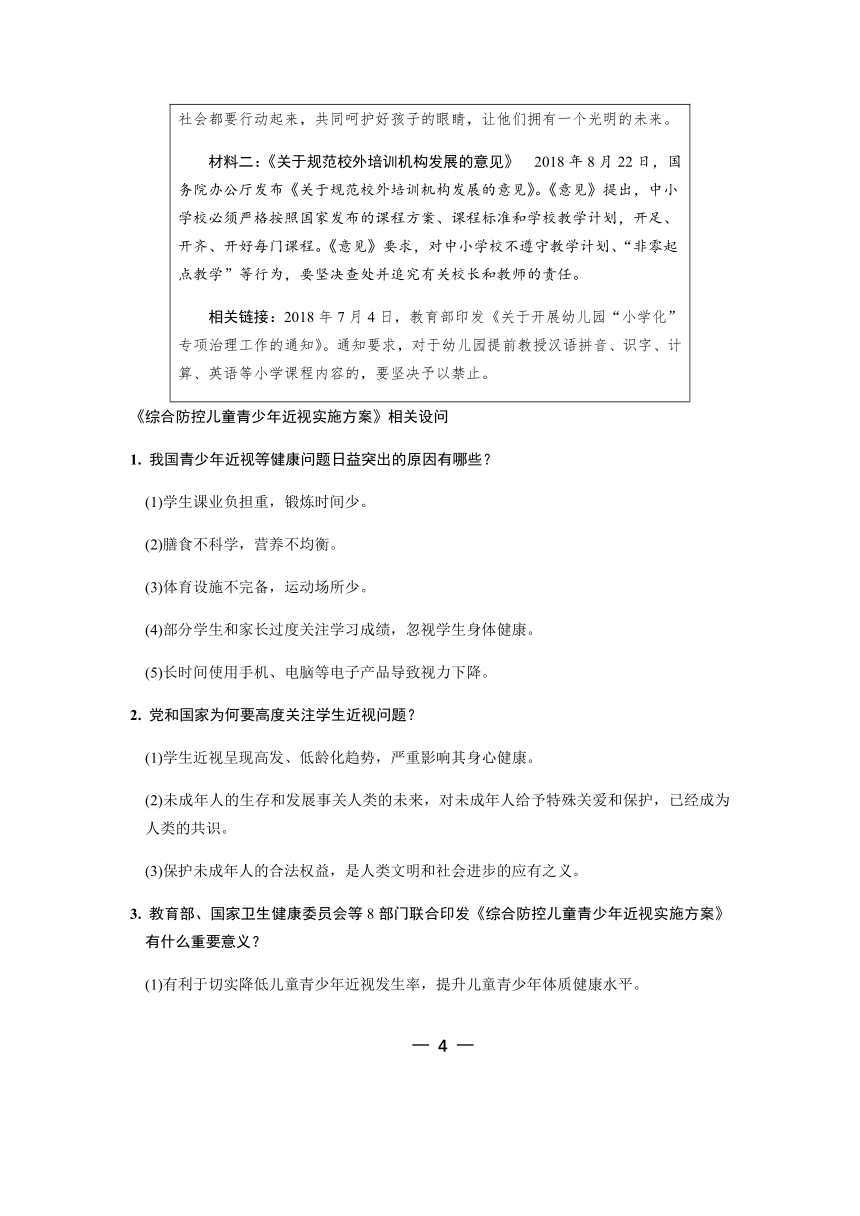 社会都要行动起来，共同呵护好孩子的眼睛，让他们拥有一个光明的未来。

材料二：《关于规范校外培训机构发展的意见》　2018 年 8 月 22 日，国务院办公厅发布《关于规范校外培训机构发展的意见》。《意见》提出，中小学校必须严格按照国家发布的课程方案、课程标准和学校教学计划，开足、开齐、开好每门课程。《意见》要求，对中小学校不遵守教学计划、“非零起点教学”等行为，要坚决查处并追究有关校长和教师的责任。

相关链接：2018 年 7 月 4 日，教育部印发《关于开展幼儿园“小学化”专项治理工作的通知》。通知要求，对于幼儿园提前教授汉语拼音、识字、计算、英语等小学课程内容的，要坚决予以禁止。

《综合防控儿童青少年近视实施方案》相关设问

1. 我国青少年近视等健康问题日益突出的原因有哪些？

(1)学生课业负担重，锻炼时间少。

(2)膳食不科学，营养不均衡。

(3)体育设施不完备，运动场所少。

(4)部分学生和家长过度关注学习成绩，忽视学生身体健康。

(5)长时间使用手机、电脑等电子产品导致视力下降。

2. 党和国家为何要高度关注学生近视问题？

(1)学生近视呈现高发、低龄化趋势，严重影响其身心健康。

(2)未成年人的生存和发展事关人类的未来，对未成年人给予特殊关爱和保护，已经成为人类的共识。

(3)保护未成年人的合法权益，是人类文明和社会进步的应有之义。

3. 教育部、国家卫生健康委员会等 8 部门联合印发《综合防控儿童青少年近视实施方案》有什么重要意义？

(1)有利于切实降低儿童青少年近视发生率，提升儿童青少年体质健康水平。

— 4 —